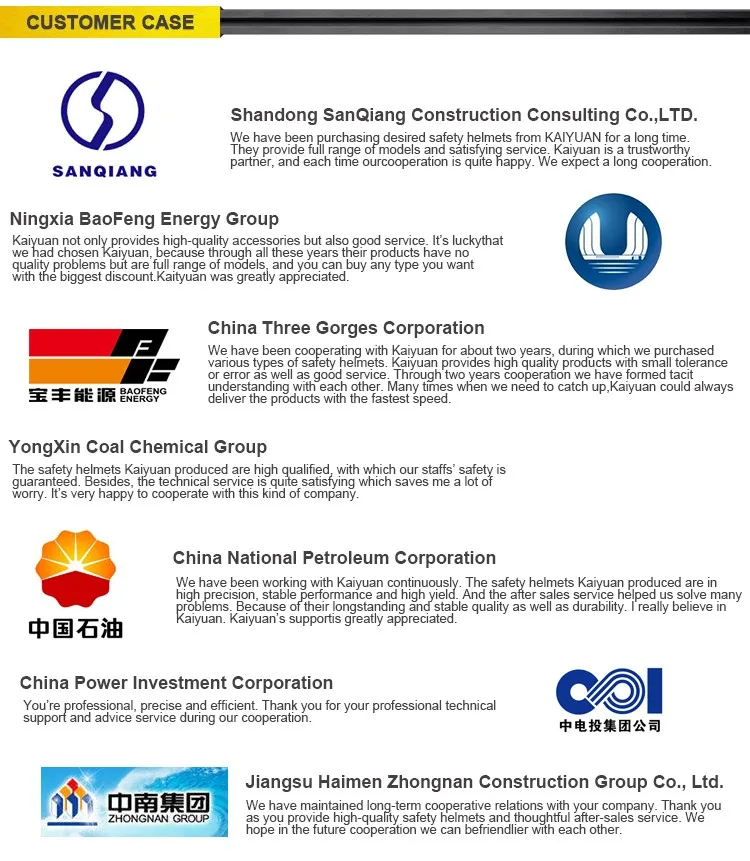 CUSTOMER CASE

SANQIANG

Shandong SanQiang Construction Consulting Co.,LTD.

We have been purchasing desired safety helmets from KAIYUAN for a long time. They provide full range of models and satisfying service. Kaiyuan is a trustworthy partner, and each time ourcooperation is quite happy. We expect a long cooperation.

Ningxia BaoFeng Energy Group

Kaiyuan not only provides high-quality accessories but also good service. It's luckythat we had chosen Kaiyuan, because through all these years their products have no quality problems but are full range of models, and you can buy any type you want with the biggest discount.Kaityuan was greatly appreciated.

宝丰能源 BAOFENG ENERGY

China Three Gorges Corporation

We have been cooperating with Kaiyuan for about two years, during which we purchased various types of safety helmets. Kaiyuan provides high quality products with small tolerance or error as well as good service. Through two years cooperation we have formed tacit understanding with each other. Many times when we need to catch up,Kaiyuan could always deliver the products with the fastest speed.

YongXin Coal Chemical Group

The safety helmets Kaiyuan produced are high qualified, with which our staffs' safety is guaranteed. Besides, the technical service is quite satisfying which saves me a lot of worry. It's very happy to cooperate with this kind of company.

中国石油

China National Petroleum Corporation

We have been working with Kaiyuan continuously. The safety helmets Kaiyuan produced are in high precision, stable performance and high yield. And the after sales service helped us solve many problems. Because of their longstanding and stable quality as well as durability. I really believe in Kaiyuan. Kaiyuan's supportis greatly appreciated.

China Power Investment Corporation

You're professional, precise and efficient. Thank you for your professional technical support and advice service during our cooperation.

中电投集团公司

中南集团 ZHONGNAN GROUP

Jiangsu Haimen Zhongnan Construction Group Co., Ltd.

We have maintained long-term cooperative relations with your company. Thank you as you provide high-quality safety helmets and thoughtful after-sales service. We hope in the future cooperation we can befriendlier with each other.